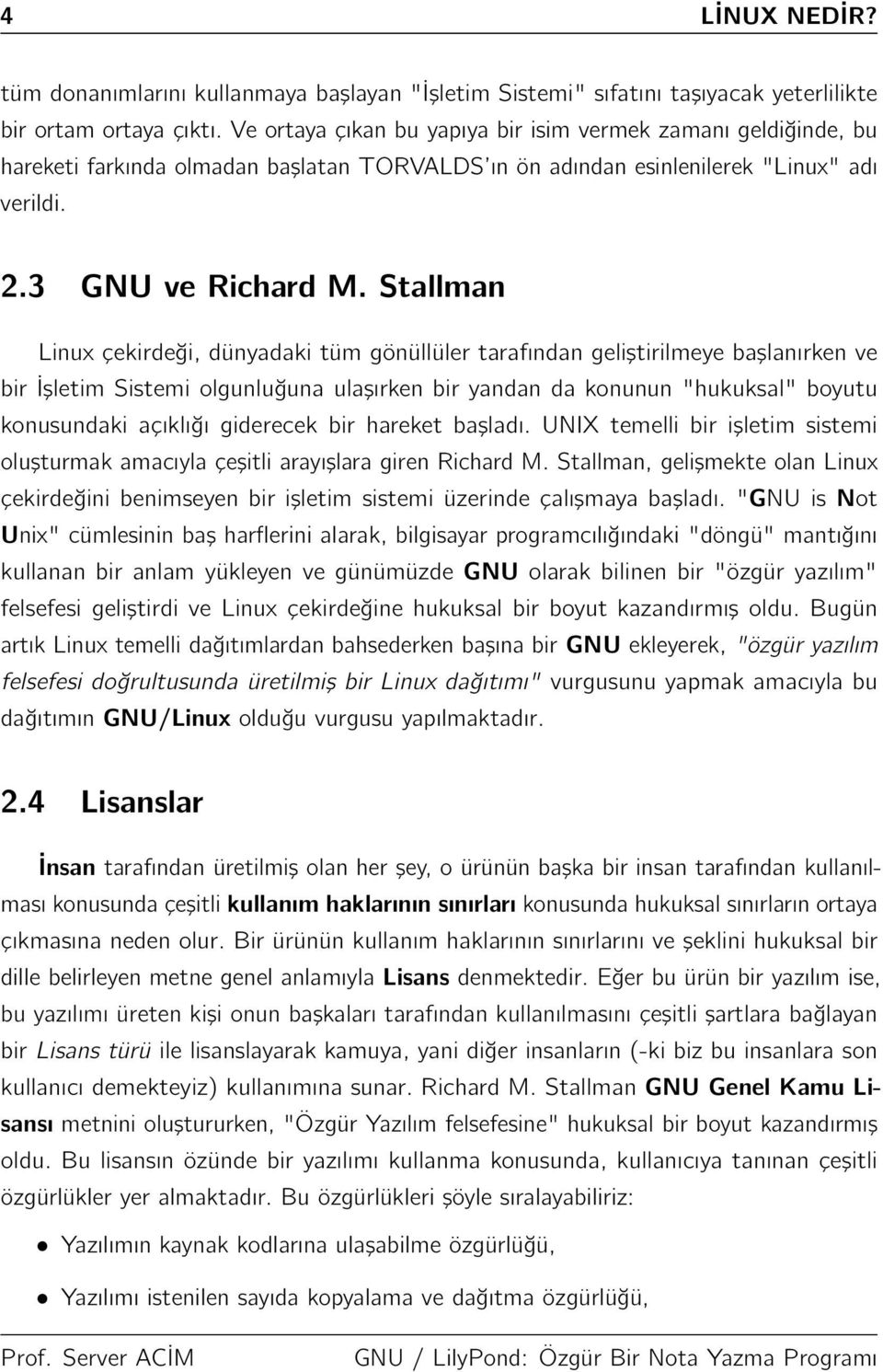 4 LİNUX NEDİR?

tüm donanımlarını kullanmaya başlayan "İşletim Sistemi" sıfatını taşıyacak yeterlilikte bir ortam ortaya çıktı. Ve ortaya çıkan bu yapıya bir isim vermek zamanı geldiğinde, bu hareketi farkında olmadan başlatan TORVALDS'ın ön adından esinlenilerek "Linux" adı verildi.

2.3 GNU ve Richard M. Stallman

Linux çekirdeği, dünyadaki tüm gönüllüler tarafından geliştirilmeye başlanırken ve bir İşletim Sistemi olgunluğuna ulaşırken bir yandan da konunun "hukuksal" boyutu konusundaki açıklığı giderecek bir hareket başladı. UNIX temelli bir işletim sistemi oluşturmak amacıyla çeşitli arayışlara giren Richard M. Stallman, gelişmekte olan Linux çekirdeğini benimseyen bir işletim sistemi üzerinde çalışmaya başladı. "GNU is Not Unix" cümlesinin baş harflerini alarak, bilgisayar programcılığındaki "döngü" mantığını kullanan bir anlam yükleyen ve günümüzde GNU olarak bilinen bir "özgür yazılım" felsefesi geliştirdi ve Linux çekirdeğine hukuksal bir boyut kazandırmış oldu. Bugün artık Linux temelli dağıtımlardan bahsederken başına bir GNU ekleyerek, "özgür yazılım felsefesi doğrultusunda üretilmiş bir Linux dağıtımı" vurgusunu yapmak amacıyla bu dağıtımın GNU/Linux olduğu vurgusu yapılmaktadır.

2.4 Lisanslar

İnsan tarafından üretilmiş olan her şey, o ürünün başka bir insan tarafından kullanılması konusunda çeşitli kullanım haklarının sınırları konusunda hukuksal sınırların ortaya çıkmasına neden olur. Bir ürünün kullanım haklarının sınırlarını ve şeklini hukuksal bir dille belirleyen metne genel anlamıyla Lisans denmektedir. Eğer bu ürün bir yazılım ise, bu yazılımı üreten kişi onun başkaları tarafından kullanılmasını çeşitli şartlara bağlayan bir Lisans türü ile lisanslayarak kamuya, yani diğer insanların (-ki biz bu insanlara son kullanıcı demekteyiz) kullanımına sunar. Richard M. Stallman GNU Genel Kamu Lisansı metnini oluştururken, "Özgür Yazılım felsefesine" hukuksal bir boyut kazandırmış oldu. Bu lisansın özünde bir yazılımı kullanma konusunda, kullanıcıya tanınan çeşitli özgürlükler yer almaktadır. Bu özgürlükleri şöyle sıralayabiliriz:

• Yazılımın kaynak kodlarına ulaşabilme özgürlüğü,

• Yazılımı istenilen sayıda kopyalama ve dağıtma özgürlüğü,

Prof. Server ACİM GNU / LilyPond: Özgür Bir Nota Yazma Programı